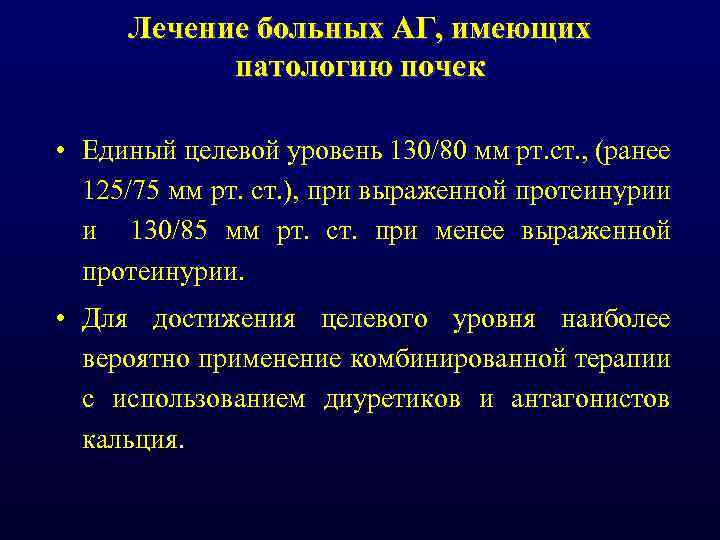 Лечение больных АГ, имеющих патологию почек

• Единый целевой уровень 130/80 мм рт.ст., (ранее 125/75 мм рт. ст.), при выраженной протеинурии и 130/85 мм рт. ст. при менее выраженной протеинурии.

• Для достижения целевого уровня наиболее вероятно применение комбинированной терапии с использованием диуретиков и антагонистов кальция.